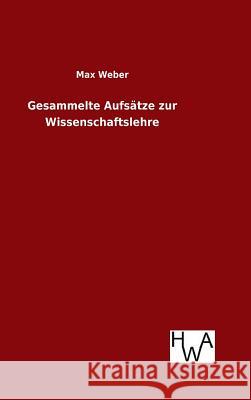 Max Weber

Gesammelte Aufsätze zur Wissenschaftslehre

HWA

Kraina Książek